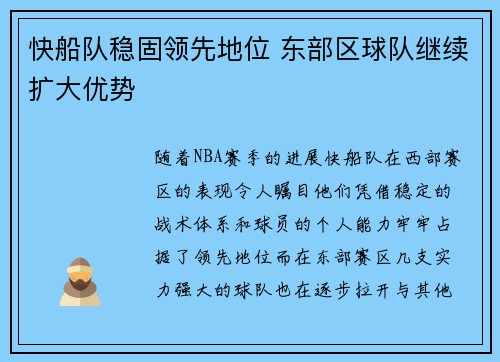 快船队稳固领先地位 东部区球队继续扩大优势

随着NBA赛季的进展快船队在西部赛区的表现令人瞩目他们凭借稳定的战术体系和球员的个人能力牢牢占据了领先地位而在东部赛区几支实力强大的球队也在逐步拉开与其他